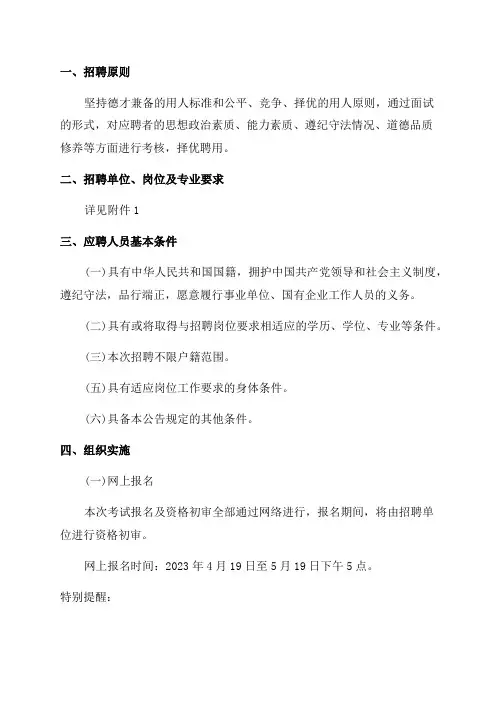 一、招聘原则

坚持德才兼备的用人标准和公平、竞争、择优的用人原则，通过面试的形式，对应聘者的思想政治素质、能力素质、遵纪守法情况、道德品质修养等方面进行考核，择优聘用。

二、招聘单位、岗位及专业要求

详见附件 1

三、应聘人员基本条件

(一)具有中华人民共和国国籍，拥护中国共产党领导和社会主义制度，遵纪守法，品行端正，愿意履行事业单位、国有企业工作人员的义务。

(二)具有或将取得与招聘岗位要求相适应的学历、学位、专业等条件。

(三)本次招聘不限户籍范围。

(五)具有适应岗位工作要求的身体条件。

(六)具备本公告规定的其他条件。

四、组织实施

(一)网上报名

本次考试报名及资格初审全部通过网络进行，报名期间，将由招聘单位进行资格初审。

网上报名时间：2023 年 4 月 19 日至 5 月 19 日下午 5 点。

特别提醒：